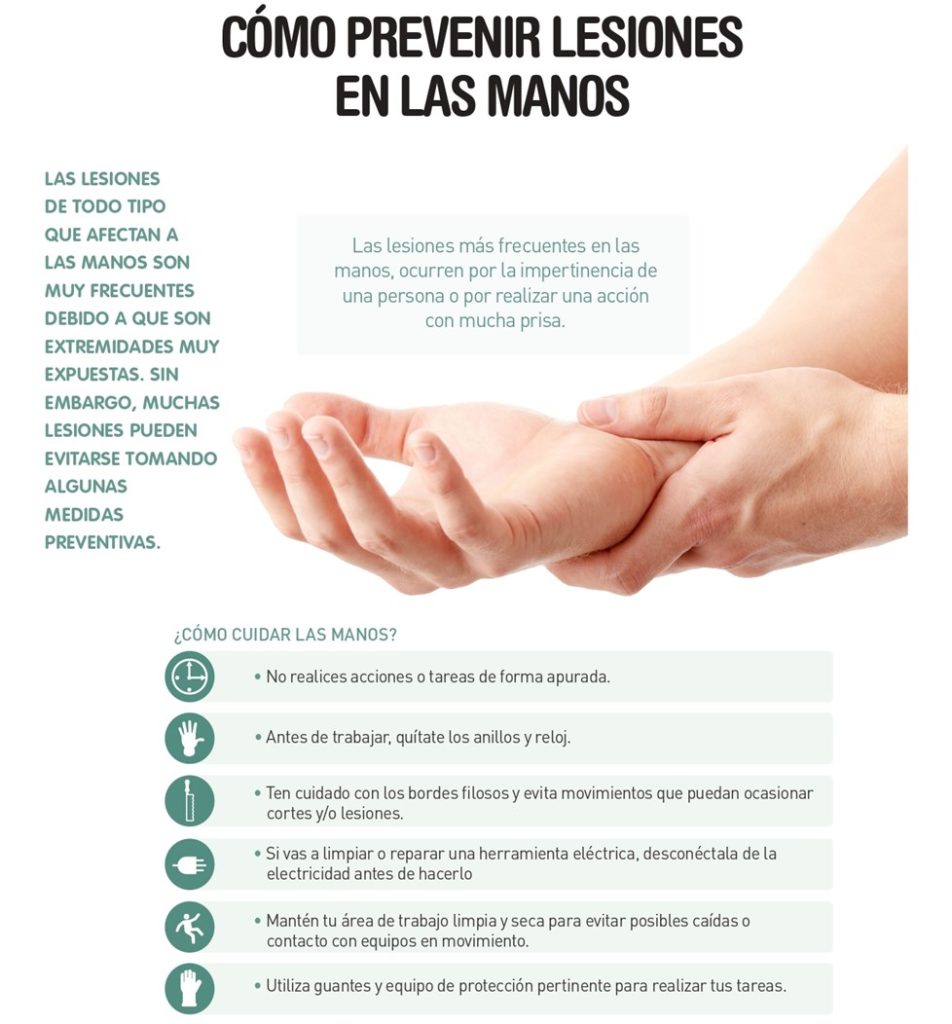 CÓMO PREVENIR LESIONES EN LAS MANOS

LAS LESIONES DE TODO TIPO QUE AFECTAN A LAS MANOS SON MUY FRECUENTES DEBIDO A QUE SON EXTREMIDADES MUY EXPUESTAS. SIN EMBARGO, MUCHAS LESIONES PUEDEN EVITARSE TOMANDO ALGUNAS MEDIDAS PREVENTIVAS.

Las lesiones más frecuentes en las manos, ocurren por la impertinencia de una persona o por realizar una acción con mucha prisa.

¿CÓMO CUIDAR LAS MANOS?

• No realices acciones o tareas de forma apurada.

• Antes de trabajar, quítate los anillos y reloj.

• Ten cuidado con los bordes filosos y evita movimientos que puedan ocasionar cortes y/o lesiones.

• Si vas a limpiar o reparar una herramienta eléctrica, desconéctala de la electricidad antes de hacerlo

• Mantén tu área de trabajo limpia y seca para evitar posibles caídas o contacto con equipos en movimiento.

• Utiliza guantes y equipo de protección pertinente para realizar tus tareas.